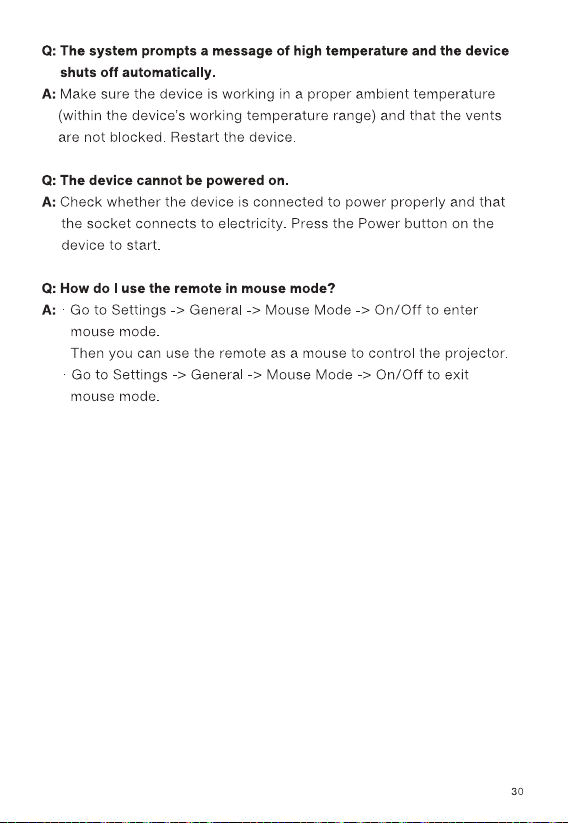 Q: The system prompts a message of high temperature and the device shuts off automatically.
A: Make sure the device is working in a proper ambient temperature (within the device's working temperature range) and that the vents are not blocked. Restart the device.

Q: The device cannot be powered on.
A: Check whether the device is connected to power properly and that the socket connects to electricity. Press the Power button on the device to start.

Q: How do I use the remote in mouse mode?
A: · Go to Settings -> General -> Mouse Mode -> On/Off to enter mouse mode.
Then you can use the remote as a mouse to control the projector.
· Go to Settings -> General -> Mouse Mode -> On/Off to exit mouse mode.

30